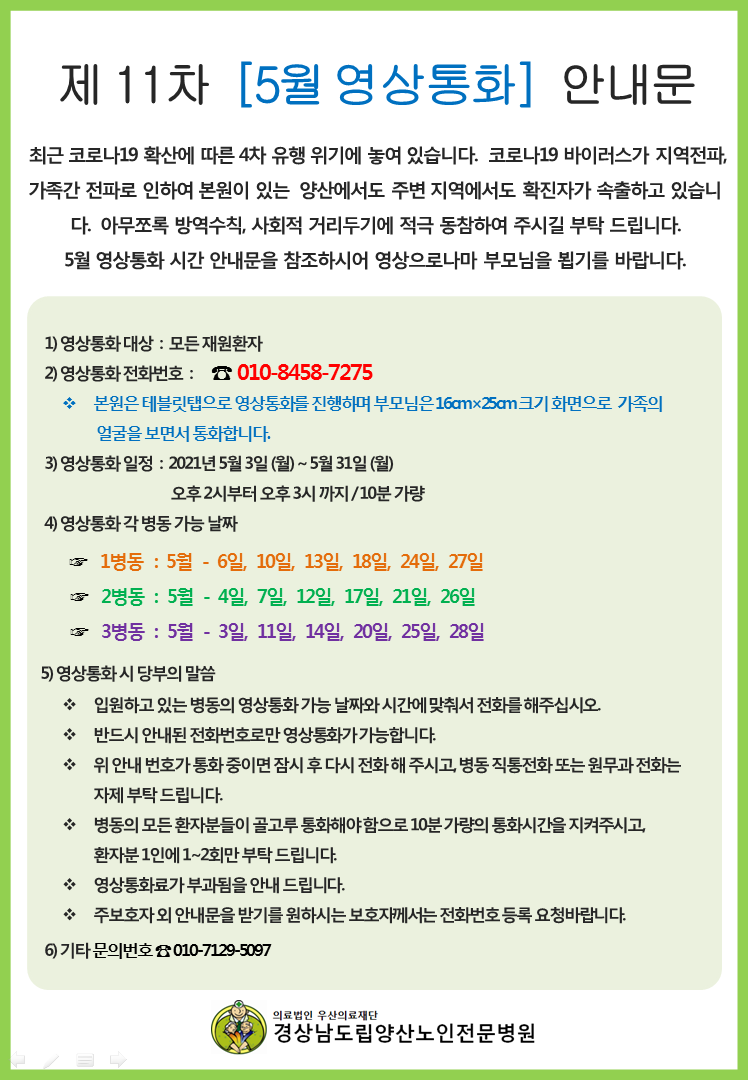 제 11차 [5월 영상통화] 안내문

최근 코로나19 확산에 따른 4차 유행 위기에 놓여 있습니다. 코로나19 바이러스가 지역전파, 가족간 전파로 인하여 본원이 있는 양산에서도 주변 지역에서도 확진자가 속출하고 있습니다. 아무쪼록 방역수칙, 사회적 거리두기에 적극 동참하여 주시길 부탁 드립니다.

5월 영상통화 시간 안내문을 참조하시어 영상으로나마 부모님을 뵙기를 바랍니다.

1) 영상통화 대상 : 모든 재원환자
2) 영상통화 전화번호 : ☎ 010-8458-7275
❖ 본원은 테블릿탭으로 영상통화를 진행하며 부모님은 16cm×25cm 크기 화면으로 가족의 얼굴을 보면서 통화합니다.
3) 영상통화 일정 : 2021년 5월 3일 (월) ~ 5월 31일 (월)
오후 2시부터 오후 3시 까지 / 10분 가량
4) 영상통화 각 병동 가능 날짜
☞ 1병동 : 5월 - 6일, 10일, 13일, 18일, 24일, 27일
☞ 2병동 : 5월 - 4일, 7일, 12일, 17일, 21일, 26일
☞ 3병동 : 5월 - 3일, 11일, 14일, 20일, 25일, 28일
5) 영상통화 시 당부의 말씀
❖ 입원하고 있는 병동의 영상통화 가능 날짜와 시간에 맞춰서 전화를 해주십시오.
❖ 반드시 안내된 전화번호로만 영상통화가 가능합니다.
❖ 위 안내 번호가 통화 중이면 잠시 후 다시 전화 해 주시고, 병동 직통전화 또는 원무과 전화는 자제 부탁 드립니다.
❖ 병동의 모든 환자분들이 골고루 통화해야 함으로 10분 가량의 통화시간을 지켜주시고, 환자분 1인에 1~2회만 부탁 드립니다.
❖ 영상통화료가 부과됨을 안내 드립니다.
❖ 주보호자 외 안내문을 받기를 원하시는 보호자께서는 전화번호 등록 요청바랍니다.
6) 기타 문의번호 ☎ 010-7129-5097

의료법인 우산의료재단
경상남도립양산노인전문병원